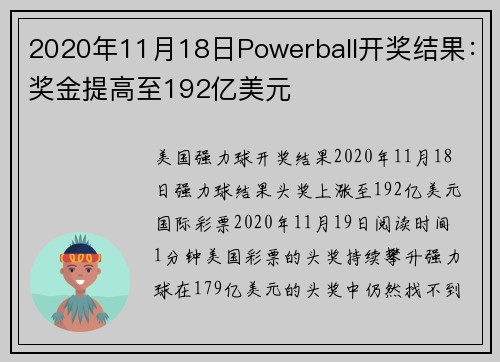 2020年11月18日Powerball开奖结果：奖金提高至192亿美元

美国强力球开奖结果2020年11月18日强力球结果头奖上涨至192亿美元国际彩票2020年11月19日阅读时间1分钟美国彩票的头奖持续攀升强力球在179亿美元的头奖中仍然找不到